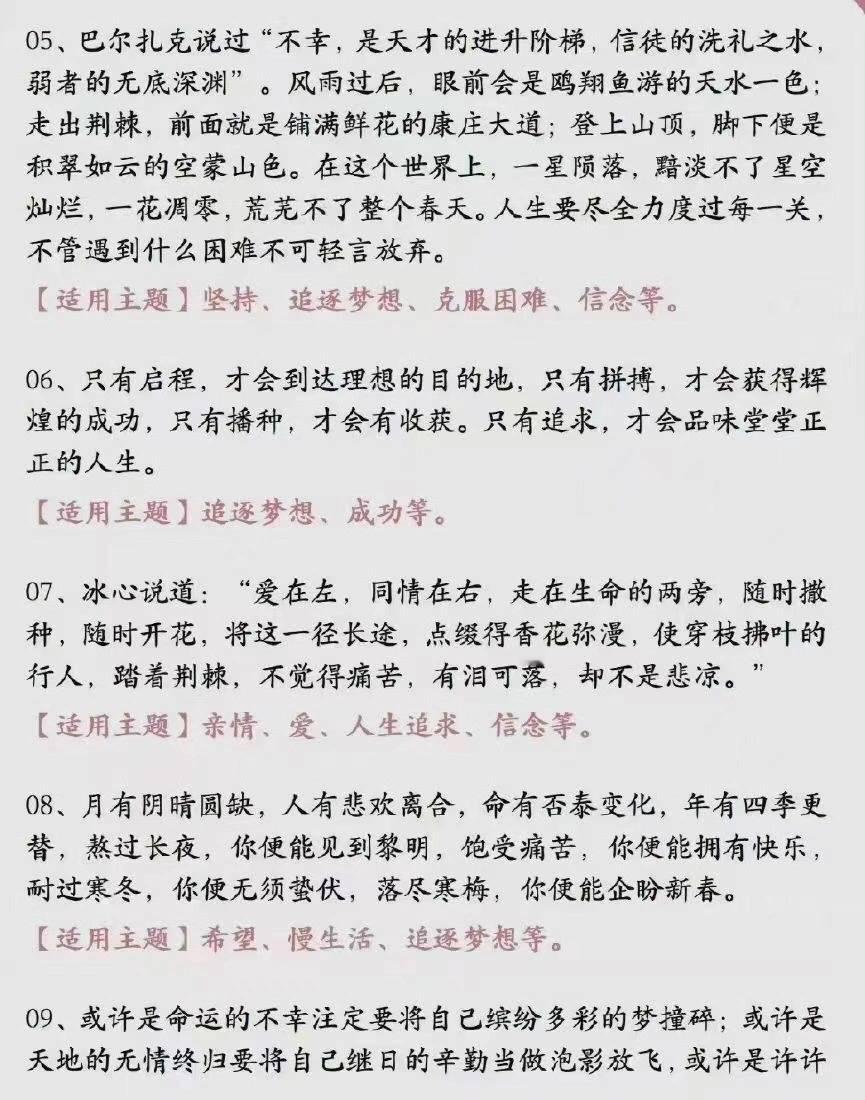 05、巴尔扎克说过“不幸，是天才的进升阶梯，信徒的洗礼之水，弱者的无底深渊”。风雨过后，眼前会是鸥翔鱼游的天水一色；走出荆棘，前面就是铺满鲜花的康庄大道；登上山顶，脚下便是积翠如云的空蒙山色。在这个世界上，一星陨落，黯淡不了星空灿烂，一花凋零，荒芜不了整个春天。人生要尽全力度过每一关，不管遇到什么困难不可轻言放弃。

【适用主题】坚持、追逐梦想、克服困难、信念等。

06、只有启程，才会到达理想的目的地，只有拼搏，才会获得辉煌的成功，只有播种，才会有收获。只有追求，才会品味堂堂正正的人生。

【适用主题】追逐梦想、成功等。

07、冰心说道：“爱在左，同情在右，走在生命的两旁，随时撒种，随时开花，将这一径长途，点缀得香花弥漫，使穿枝拂叶的行人，踏着荆棘，不觉得痛苦，有泪可落，却不是悲凉。”

【适用主题】亲情、爱、人生追求、信念等。

08、月有阴晴圆缺，人有悲欢离合，命有否泰变化，年有四季更替，熬过长夜，你便能见到黎明，饱受痛苦，你便能拥有快乐，耐过寒冬，你便无须蛰伏，落尽寒梅，你便能企盼新春。

【适用主题】希望、慢生活、追逐梦想等。

09、或许是命运的不幸注定要将自己缤纷多彩的梦撞碎；或许是天地的无情终归要将自己继日的辛勤当做泡影放飞，或许是许许